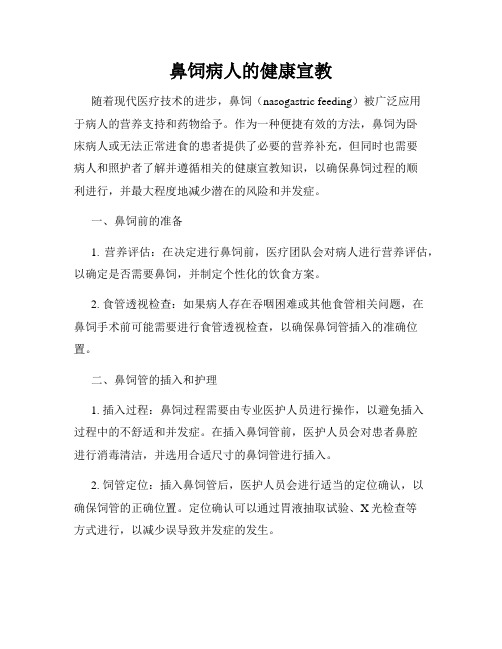 鼻饲病人的健康宣教

随着现代医疗技术的进步，鼻饲（nasogastric feeding）被广泛应用于病人的营养支持和药物给予。作为一种便捷有效的方法，鼻饲为卧床病人或无法正常进食的患者提供了必要的营养补充，但同时也需要病人和照护者了解并遵循相关的健康宣教知识，以确保鼻饲过程的顺利进行，并最大程度地减少潜在的风险和并发症。

一、鼻饲前的准备

1. 营养评估：在决定进行鼻饲前，医疗团队会对病人进行营养评估，以确定是否需要鼻饲，并制定个性化的饮食方案。

2. 食管透视检查：如果病人存在吞咽困难或其他食管相关问题，在鼻饲手术前可能需要进行食管透视检查，以确保鼻饲管插入的准确位置。

二、鼻饲管的插入和护理

1. 插入过程：鼻饲过程需要由专业医护人员进行操作，以避免插入过程中的不舒适和并发症。在插入鼻饲管前，医护人员会对患者鼻腔进行消毒清洁，并选用合适尺寸的鼻饲管进行插入。

2. 饲管定位：插入鼻饲管后，医护人员会进行适当的定位确认，以确保饲管的正确位置。定位确认可以通过胃液抽取试验、X光检查等方式进行，以减少误导致并发症的发生。